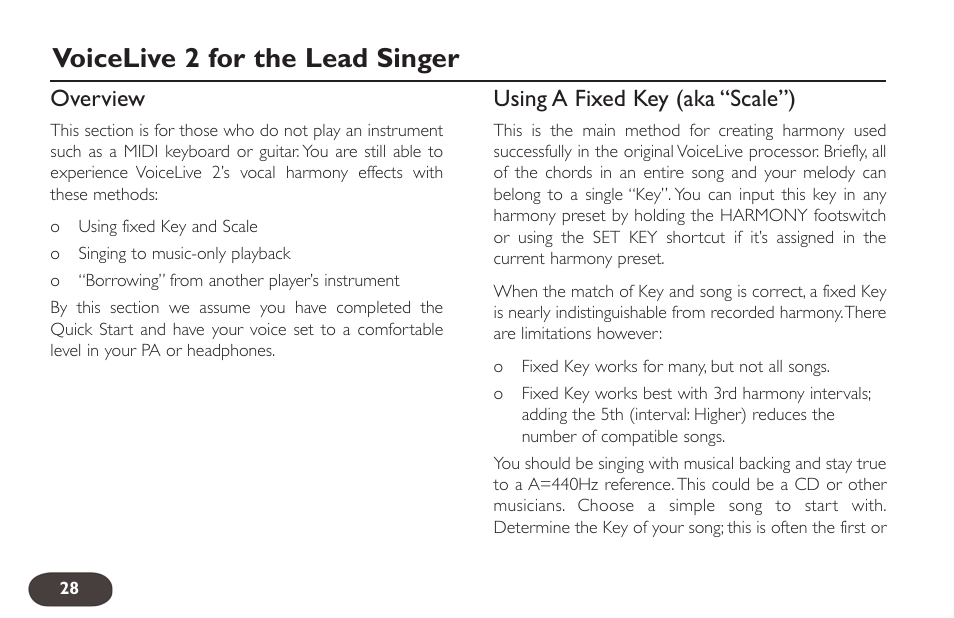 VoiceLive 2 for the Lead Singer

Overview

This section is for those who do not play an instrument such as a MIDI keyboard or guitar. You are still able to experience VoiceLive 2's vocal harmony effects with these methods:

o Using fixed Key and Scale

o Singing to music-only playback

o "Borrowing" from another player's instrument

By this section we assume you have completed the Quick Start and have your voice set to a comfortable level in your PA or headphones.

Using A Fixed Key (aka "Scale")

This is the main method for creating harmony used successfully in the original VoiceLive processor. Briefly, all of the chords in an entire song and your melody can belong to a single "Key". You can input this key in any harmony preset by holding the HARMONY footswitch or using the SET KEY shortcut if it's assigned in the current harmony preset.

When the match of Key and song is correct, a fixed Key is nearly indistinguishable from recorded harmony. There are limitations however:

o Fixed Key works for many, but not all songs.

o Fixed Key works best with 3rd harmony intervals; adding the 5th (interval: Higher) reduces the number of compatible songs.

You should be singing with musical backing and stay true to a A=440Hz reference. This could be a CD or other musicians. Choose a simple song to start with. Determine the Key of your song; this is often the first or

28